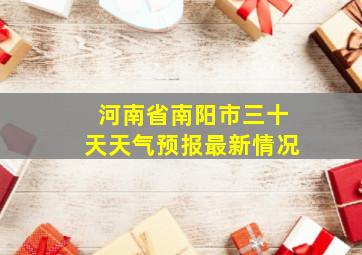 河南省南阳市三十天天气预报最新情况